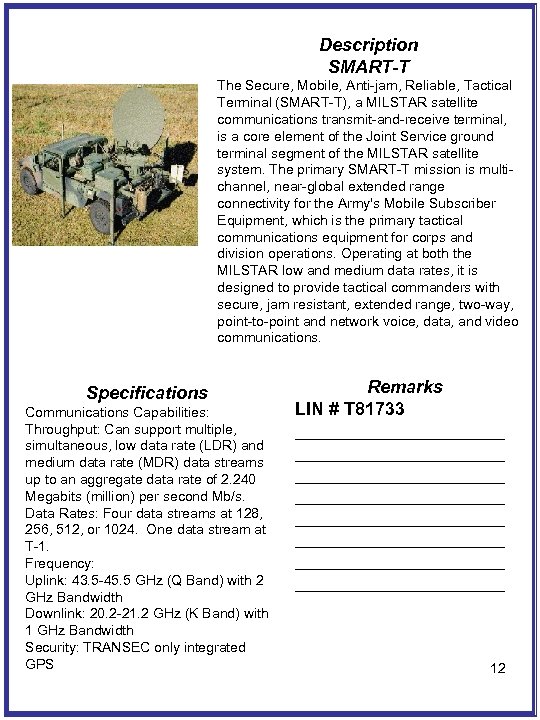 Description
SMART-T

The Secure, Mobile, Anti-jam, Reliable, Tactical Terminal (SMART-T), a MILSTAR satellite communications transmit-and-receive terminal, is a core element of the Joint Service ground terminal segment of the MILSTAR satellite system. The primary SMART-T mission is multi-channel, near-global extended range connectivity for the Army's Mobile Subscriber Equipment, which is the primary tactical communications equipment for corps and division operations. Operating at both the MILSTAR low and medium data rates, it is designed to provide tactical commanders with secure, jam resistant, extended range, two-way, point-to-point and network voice, data, and video communications.

Specifications

Communications Capabilities:
Throughput: Can support multiple, simultaneous, low data rate (LDR) and medium data rate (MDR) data streams up to an aggregate data rate of 2.240 Megabits (million) per second Mb/s.
Data Rates: Four data streams at 128, 256, 512, or 1024. One data stream at T-1.
Frequency:
Uplink: 43.5-45.5 GHz (Q Band) with 2 GHz Bandwidth
Downlink: 20.2-21.2 GHz (K Band) with 1 GHz Bandwidth
Security: TRANSEC only integrated GPS

Remarks
LIN # T81733

12